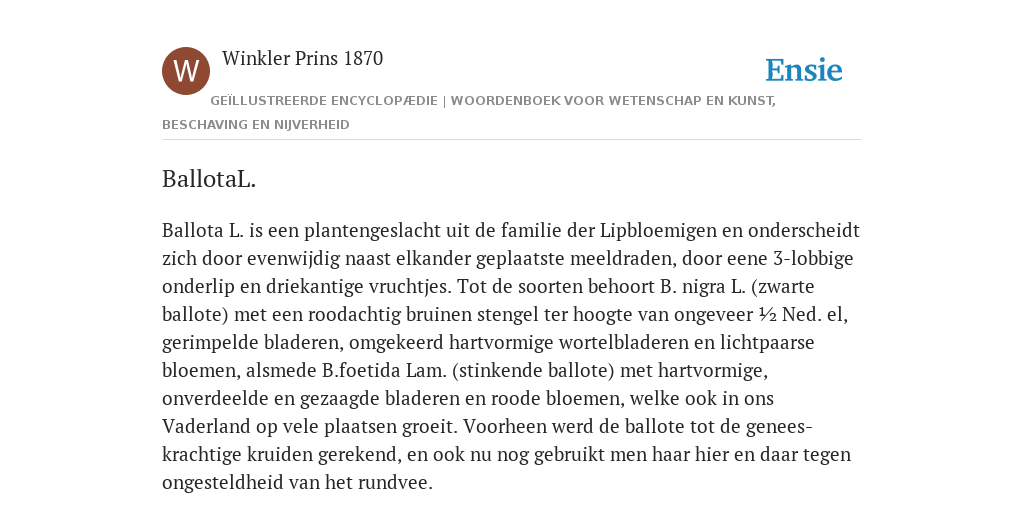 W

Winkler Prins 1870

Ensie

GEÏLLUSTREERDE ENCYCLOPÆDIE | WOORDENBOEK VOOR WETENSCHAP EN KUNST, BESCHAVING EN NIJVERHEID

BallotaL.

Ballota L. is een plantengeslacht uit de familie der Lipbloemigen en onderscheidt zich door evenwijdig naast elkander geplaatste meeldraden, door eene 3-lobbige onderlip en driekantige vruchtjes. Tot de soorten behoort B. nigra L. (zwarte ballote) met een roodachtig bruinen stengel ter hoogte van ongeveer ½ Ned. el, gerimpelde bladeren, omgekeerd hartvormige wortelbladeren en lichtpaarse bloemen, alsmede B.foetida Lam. (stinkende ballote) met hartvormige, onverdeelde en gezaagde bladeren en roode bloemen, welke ook in ons Vaderland op vele plaatsen groeit. Voorheen werd de ballote tot de geneeskrachtige kruiden gerekend, en ook nu nog gebruikt men haar hier en daar tegen ongesteldheid van het rundvee.